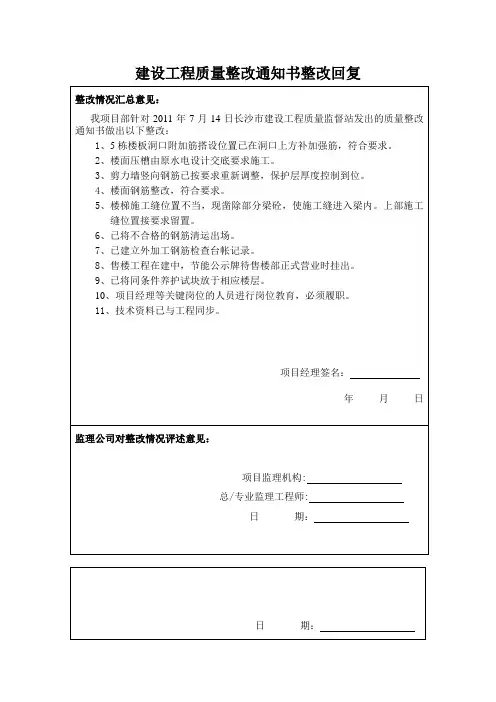 建设工程质量整改通知书整改回复

整改情况汇总意见：

我项目部针对 2011 年 7 月 14 日长沙市建设工程质量监督站发出的质量整改通知书做出以下整改：

1、5 栋楼板洞口附加筋搭设位置已在洞口上方补加强筋，符合要求。
2、楼面压槽由原水电设计交底要求施工。
3、剪力墙竖向钢筋已按要求重新调整，保护层厚度控制到位。
4、楼面钢筋整改，符合要求。
5、楼梯施工缝位置不当，现凿除部分梁砼，使施工缝进入梁内。上部施工缝位置按要求留置。
6、已将不合格的钢筋清运出场。
7、已建立外加工钢筋检查台帐记录。
8、售楼工程在建中，节能公示牌待售楼部正式营业时挂出。
9、已将同条件养护试块放于相应楼层。
10、项目经理等关键岗位的人员进行岗位教育，必须履职。
11、技术资料已与工程同步。

项目经理签名：

年 月 日

监理公司对整改情况评述意见：

项目监理机构：
总/专业监理工程师：
日 期：

日 期：